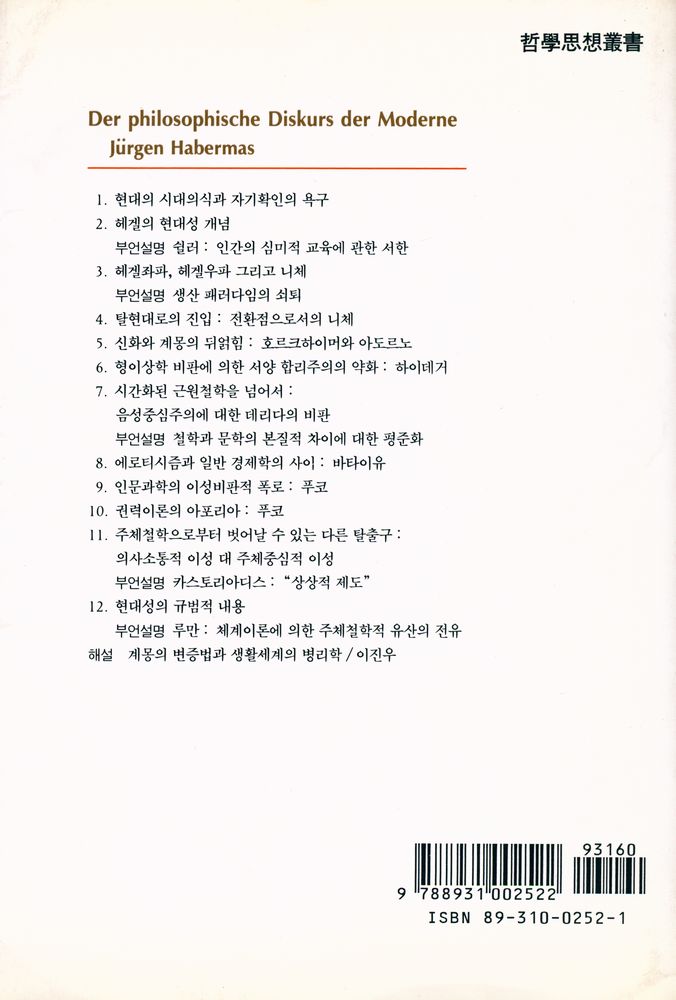 哲學思想叢書

Der philosophische Diskurs der Moderne
Jürgen Habermas

1. 현대의 시대의식과 자기확인의 욕구
2. 헤겔의 현대성 개념
부언설명 쉴러 : 인간의 심미적 교육에 관한 서한
3. 헤겔좌파, 헤겔우파 그리고 니체
부언설명 생산 패러다임의 쇠퇴
4. 탈현대로의 진입 : 전환점으로서의 니체
5. 신화와 계몽의 뒤얽힘 : 호르크하이머와 아도르노
6. 형이상학 비판에 의한 서양 합리주의의 약화 : 하이데거
7. 시간화된 근원철학을 넘어서 : 음성중심주의에 대한 데리다의 비판
부언설명 철학과 문학의 본질적 차이에 대한 평준화
8. 에로티시즘과 일반 경제학의 사이 : 바타이유
9. 인문과학의 이성비판적 폭로 : 푸코
10. 권력이론의 아포리아 : 푸코
11. 주체철학으로부터 벗어날 수 있는 다른 탈출구 : 의사소통적 이성 대 주체중심적 이성
부언설명 카스토리아디스 : "상상적 제도"
12. 현대성의 규범적 내용
부언설명 루만 : 체계이론에 의한 주체철학적 유산의 전유
해설 계몽의 변증법과 생활세계의 병리학 / 이진우

93160
9 788931 002522
ISBN 89-310-0252-1